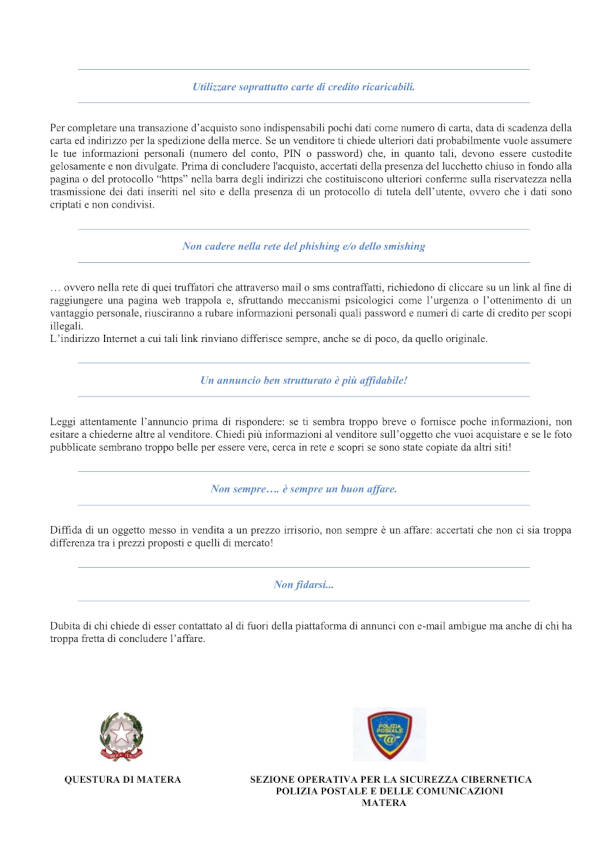 Utilizzare soprattutto carte di credito ricaricabili.

Per completare una transazione d'acquisto sono indispensabili pochi dati come numero di carta, data di scadenza della carta ed indirizzo per la spedizione della merce. Se un venditore ti chiede ulteriori dati probabilmente vuole assumere le tue informazioni personali (numero del conto, PIN o password) che, in quanto tali, devono essere custodite gelosamente e non divulgate. Prima di concludere l'acquisto, accertati della presenza del lucchetto chiuso in fondo alla pagina o del protocollo "https" nella barra degli indirizzi che costituiscono ulteriori conferme sulla riservatezza nella trasmissione dei dati inseriti nel sito e della presenza di un protocollo di tutela dell'utente, ovvero che i dati sono criptati e non condivisi.

Non cadere nella rete del phishing e/o dello smishing

… ovvero nella rete di quei truffatori che attraverso mail o sms contraffatti, richiedono di cliccare su un link al fine di raggiungere una pagina web trappola e, sfruttando meccanismi psicologici come l'urgenza o l'ottenimento di un vantaggio personale, riusciranno a rubare informazioni personali quali password e numeri di carte di credito per scopi illegali.
L'indirizzo Internet a cui tali link rinviano differisce sempre, anche se di poco, da quello originale.

Un annuncio ben strutturato è più affidabile!

Leggi attentamente l'annuncio prima di rispondere: se ti sembra troppo breve o fornisce poche informazioni, non esitare a chiederne altre al venditore. Chiedi più informazioni al venditore sull'oggetto che vuoi acquistare e se le foto pubblicate sembrano troppo belle per essere vere, cerca in rete e scopri se sono state copiate da altri siti!

Non sempre…. è sempre un buon affare.

Diffida di un oggetto messo in vendita a un prezzo irrisorio, non sempre è un affare: accertati che non ci sia troppa differenza tra i prezzi proposti e quelli di mercato!

Non fidarsi...

Dubita di chi chiede di esser contattato al di fuori della piattaforma di annunci con e-mail ambigue ma anche di chi ha troppa fretta di concludere l'affare.

POLIZIA POSTALE

QUESTURA DI MATERA

SEZIONE OPERATIVA PER LA SICUREZZA CIBERNETICA
POLIZIA POSTALE E DELLE COMUNICAZIONI
MATERA